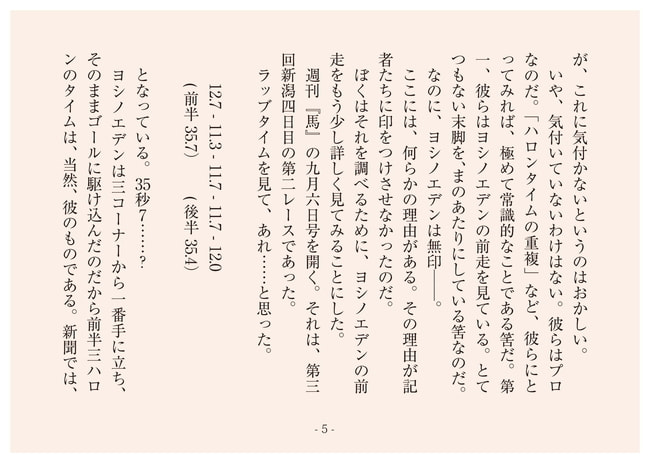 が、これに気付かないというのはおかしい。
いや、気付いていないわけはない。彼らはプロなのだ。「ハロンタイムの重複」など、彼らにとってみれば、極めて常識的なことである筈だ。第一、彼らはヨシノエデンの前走を見ている。とてつもない末脚を、まのあたりにしている筈なのだ。なのに、ヨシノエデンは無印――。
ここには、何らかの理由がある。その理由が記者たちに印をつけさせなかったのだ。
ぼくはそれを調べるために、ヨシノエデンの前走をもう少し詳しく見てみることにした。
週刊『馬』の九月六日号を開く。それは、第三回新潟四日目の第二レースであった。
ラップタイムを見て、あれ……と思った。

12.7 - 11.3 - 11.7 - 11.7 - 12.0
（前半 35.7）　（後半 35.4）

となっている。35秒7……？
ヨシノエデンは三コーナーから一番手に立ち、そのままゴールに駆け込んだのだから前半三ハロンのタイムは、当然、彼のものである。新聞では、

- 5 -